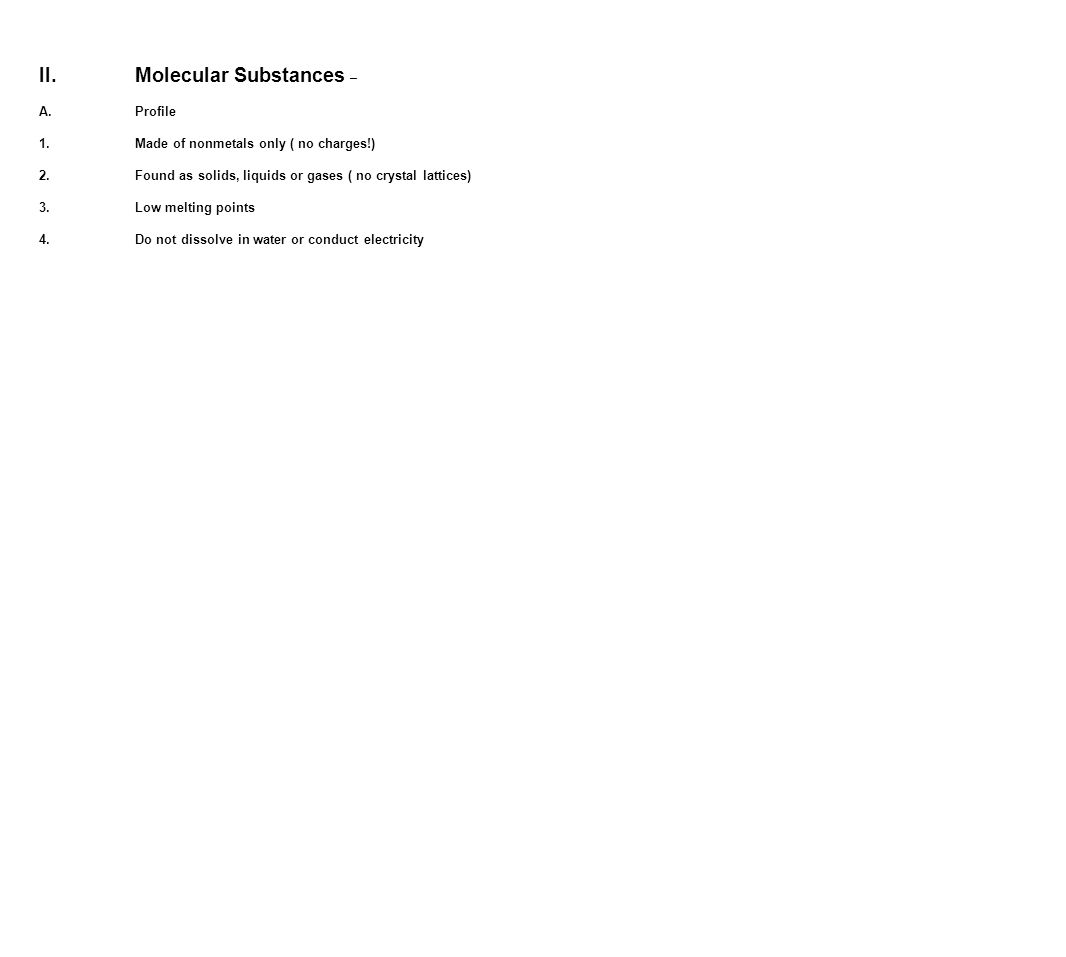 II. Molecular Substances –

A. Profile

1. Made of nonmetals only ( no charges!)

2. Found as solids, liquids or gases ( no crystal lattices)

3. Low melting points

4. Do not dissolve in water or conduct electricity